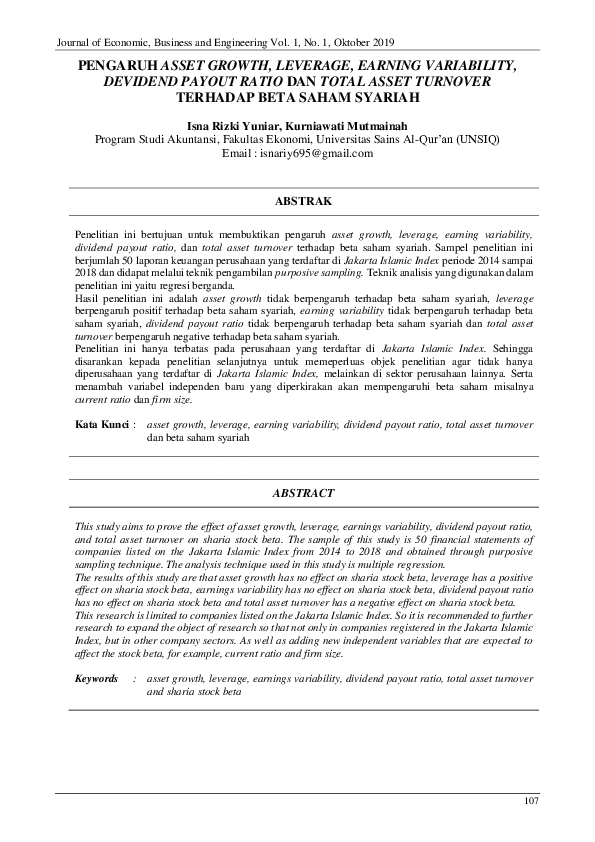 Journal of Economic, Business and Engineering Vol. 1, No. 1, Oktober 2019

PENGARUH ASSET GROWTH, LEVERAGE, EARNING VARIABILITY, DEVIDEND PAYOUT RATIO DAN TOTAL ASSET TURNOVER TERHADAP BETA SAHAM SYARIAH

Isna Rizki Yuniar, Kurniawati Mutmainah
Program Studi Akuntansi, Fakultas Ekonomi, Universitas Sains Al-Qur'an (UNSIQ)
Email : isnariy695@gmail.com

ABSTRAK

Penelitian ini bertujuan untuk membuktikan pengaruh asset growth, leverage, earning variability, dividend payout ratio, dan total asset turnover terhadap beta saham syariah. Sampel penelitian ini berjumlah 50 laporan keuangan perusahaan yang terdaftar di Jakarta Islamic Index periode 2014 sampai 2018 dan didapat melalui teknik pengambilan purposive sampling. Teknik analisis yang digunakan dalam penelitian ini yaitu regresi berganda.
Hasil penelitian ini adalah asset growth tidak berpengaruh terhadap beta saham syariah, leverage berpengaruh positif terhadap beta saham syariah, earning variability tidak berpengaruh terhadap beta saham syariah, dividend payout ratio tidak berpengaruh terhadap beta saham syariah dan total asset turnover berpengaruh negative terhadap beta saham syariah.
Penelitian ini hanya terbatas pada perusahaan yang terdaftar di Jakarta Islamic Index. Sehingga disarankan kepada penelitian selanjutnya untuk memeperluas objek penelitian agar tidak hanya diperusahaan yang terdaftar di Jakarta Islamic Index, melainkan di sektor perusahaan lainnya. Serta menambah variabel independen baru yang diperkirakan akan mempengaruhi beta saham misalnya current ratio dan firm size.

Kata Kunci : asset growth, leverage, earning variability, dividend payout ratio, total asset turnover dan beta saham syariah

ABSTRACT

This study aims to prove the effect of asset growth, leverage, earnings variability, dividend payout ratio, and total asset turnover on sharia stock beta. The sample of this study is 50 financial statements of companies listed on the Jakarta Islamic Index from 2014 to 2018 and obtained through purposive sampling technique. The analysis technique used in this study is multiple regression.
The results of this study are that asset growth has no effect on sharia stock beta, leverage has a positive effect on sharia stock beta, earnings variability has no effect on sharia stock beta, dividend payout ratio has no effect on sharia stock beta and total asset turnover has a negative effect on sharia stock beta.
This research is limited to companies listed on the Jakarta Islamic Index. So it is recommended to further research to expand the object of research so that not only in companies registered in the Jakarta Islamic Index, but in other company sectors. As well as adding new independent variables that are expected to affect the stock beta, for example, current ratio and firm size.

Keywords : asset growth, leverage, earnings variability, dividend payout ratio, total asset turnover and sharia stock beta

107